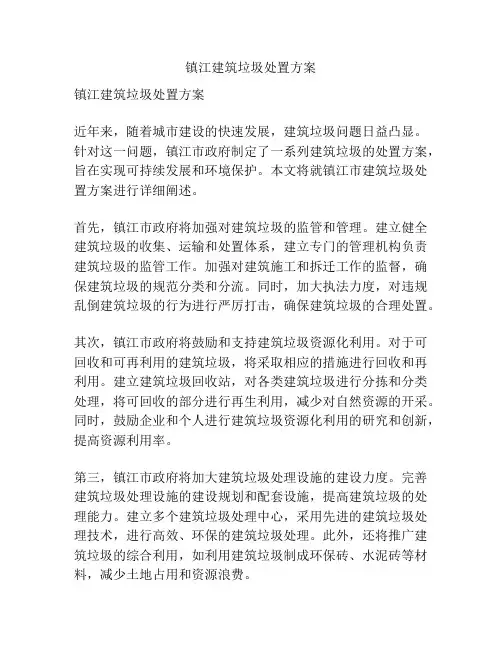 镇江建筑垃圾处置方案

镇江建筑垃圾处置方案

近年来，随着城市建设的快速发展，建筑垃圾问题日益凸显。针对这一问题，镇江市政府制定了一系列建筑垃圾的处置方案，旨在实现可持续发展和环境保护。本文将就镇江市建筑垃圾处置方案进行详细阐述。

首先，镇江市政府将加强对建筑垃圾的监管和管理。建立健全建筑垃圾的收集、运输和处置体系，建立专门的管理机构负责建筑垃圾的监管工作。加强对建筑施工和拆迁工作的监督，确保建筑垃圾的规范分类和分流。同时，加大执法力度，对违规乱倒建筑垃圾的行为进行严厉打击，确保建筑垃圾的合理处置。

其次，镇江市政府将鼓励和支持建筑垃圾资源化利用。对于可回收和可再利用的建筑垃圾，将采取相应的措施进行回收和再利用。建立建筑垃圾回收站，对各类建筑垃圾进行分拣和分类处理，将可回收的部分进行再生利用，减少对自然资源的开采。同时，鼓励企业和个人进行建筑垃圾资源化利用的研究和创新，提高资源利用率。

第三，镇江市政府将加大建筑垃圾处理设施的建设力度。完善建筑垃圾处理设施的建设规划和配套设施，提高建筑垃圾的处理能力。建立多个建筑垃圾处理中心，采用先进的建筑垃圾处理技术，进行高效、环保的建筑垃圾处理。此外，还将推广建筑垃圾的综合利用，如利用建筑垃圾制成环保砖、水泥砖等材料，减少土地占用和资源浪费。